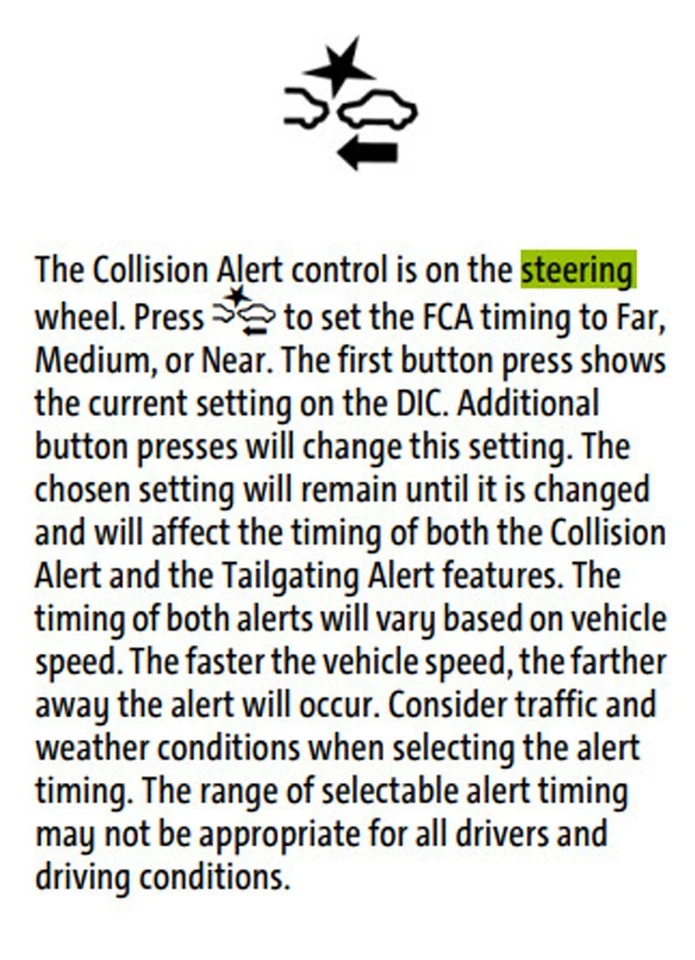 The Collision Alert control is on the steering wheel. Press to set the FCA timing to Far, Medium, or Near. The first button press shows the current setting on the DIC. Additional button presses will change this setting. The chosen setting will remain until it is changed and will affect the timing of both the Collision Alert and the Tailgating Alert features. The timing of both alerts will vary based on vehicle speed. The faster the vehicle speed, the farther away the alert will occur. Consider traffic and weather conditions when selecting the alert timing. The range of selectable alert timing may not be appropriate for all drivers and driving conditions.